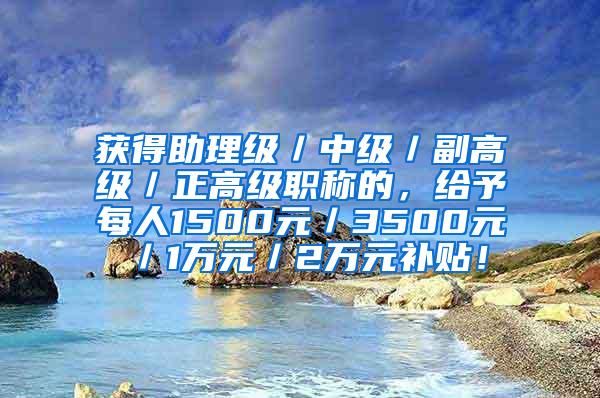 获得助理级/中级/副高级/正高级职称的，给予每人1500元/3500元/1万元/2万元补贴！